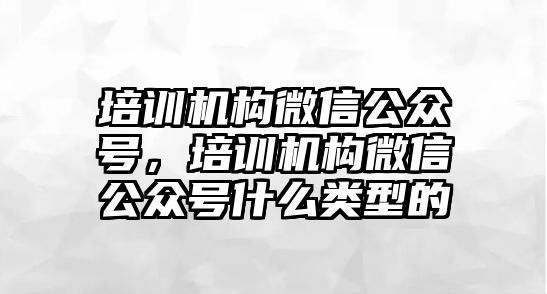 培训机构微信公众号，培训机构微信公众号什么类型的